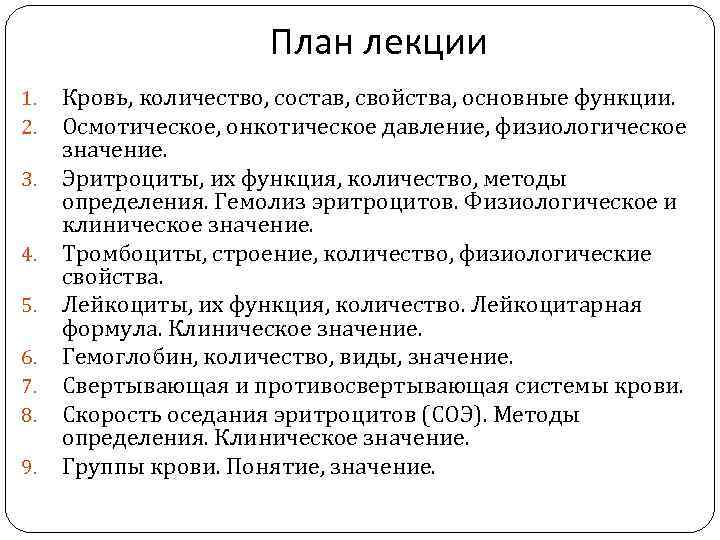 План лекции

1. Кровь, количество, состав, свойства, основные функции.
2. Осмотическое, онкотическое давление, физиологическое значение.
3. Эритроциты, их функция, количество, методы определения. Гемолиз эритроцитов. Физиологическое и клиническое значение.
4. Тромбоциты, строение, количество, физиологические свойства.
5. Лейкоциты, их функция, количество. Лейкоцитарная формула. Клиническое значение.
6. Гемоглобин, количество, виды, значение.
7. Свертывающая и противосвертывающая системы крови.
8. Скорость оседания эритроцитов (СОЭ). Методы определения. Клиническое значение.
9. Группы крови. Понятие, значение.